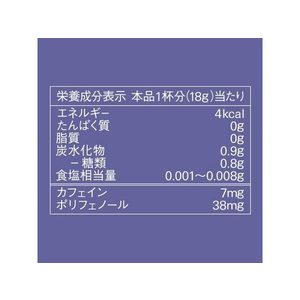 栄養成分表示 本品1杯分(18g)当たり

| | |
|---|---|
| エネルギー | 4kcal |
| たんぱく質 | 0g |
| 脂質 | 0g |
| 炭水化物 | 0.9g |
| －糖類 | 0.8g |
| 食塩相当量 | 0.001～0.008g |
| カフェイン | 7mg |
| ポリフェノール | 38mg |